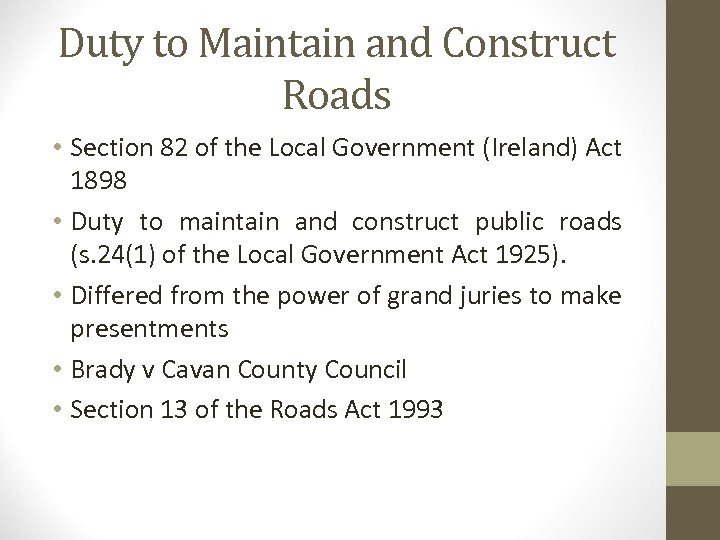 Duty to Maintain and Construct Roads

• Section 82 of the Local Government (Ireland) Act 1898
• Duty to maintain and construct public roads (s.24(1) of the Local Government Act 1925).
• Differed from the power of grand juries to make presentments
• Brady v Cavan County Council
• Section 13 of the Roads Act 1993